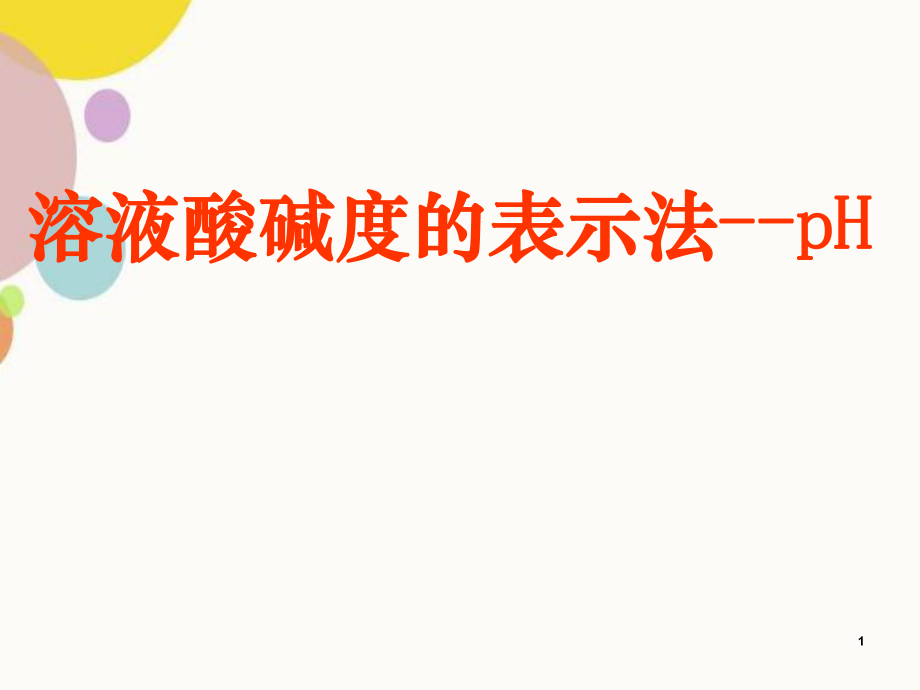 溶液酸碱度的表示法--pH

1